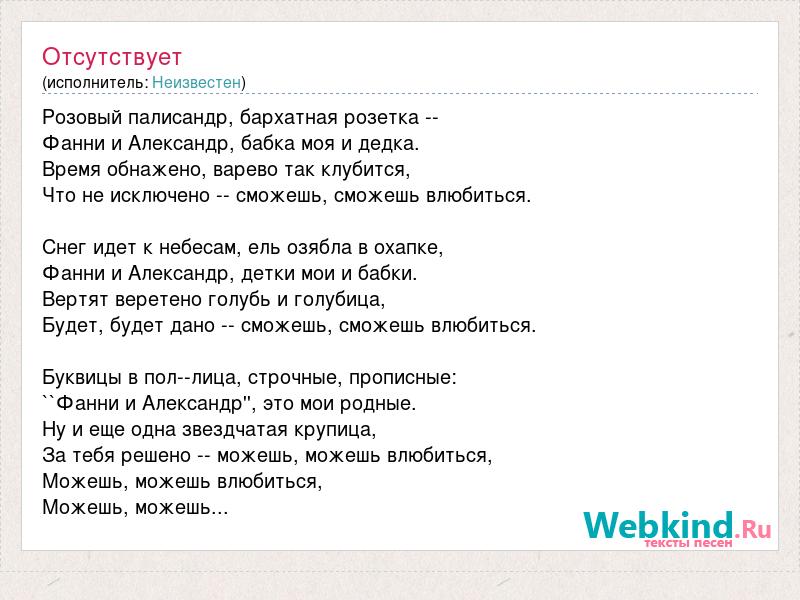 Отсутствует
(исполнитель: Неизвестен)

Розовый палисандр, бархатная розетка --
Фанни и Александр, бабка моя и дедка.
Время обнажено, варево так клубится,
Что не исключено -- сможешь, сможешь влюбиться.

Снег идет к небесам, ель озябла в охапке,
Фанни и Александр, детки мои и бабки.
Вертят веретено голубь и голубица,
Будет, будет дано -- сможешь, сможешь влюбиться.

Буквицы в пол--лица, строчные, прописные:
``Фанни и Александр'', это мои родные.
Ну и еще одна звездчатая крупица,
За тебя решено -- можешь, можешь влюбиться,
Можешь, можешь влюбиться,
Можешь, можешь...

Webkind.Ru
тексты песен